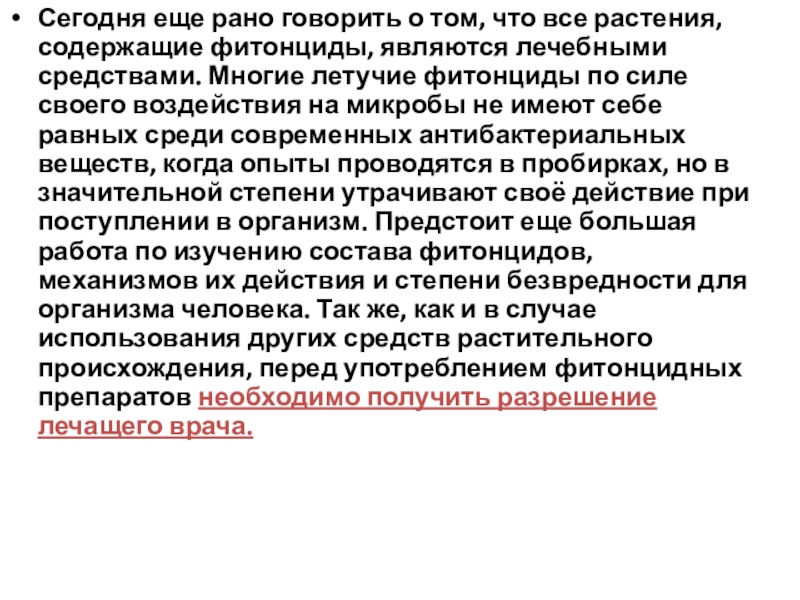 • Сегодня еще рано говорить о том, что все растения, содержащие фитонциды, являются лечебными средствами. Многие летучие фитонциды по силе своего воздействия на микробы не имеют себе равных среди современных антибактериальных веществ, когда опыты проводятся в пробирках, но в значительной степени утрачивают своё действие при поступлении в организм. Предстоит еще большая работа по изучению состава фитонцидов, механизмов их действия и степени безвредности для организма человека. Так же, как и в случае использования других средств растительного происхождения, перед употреблением фитонцидных препаратов необходимо получить разрешение лечащего врача.